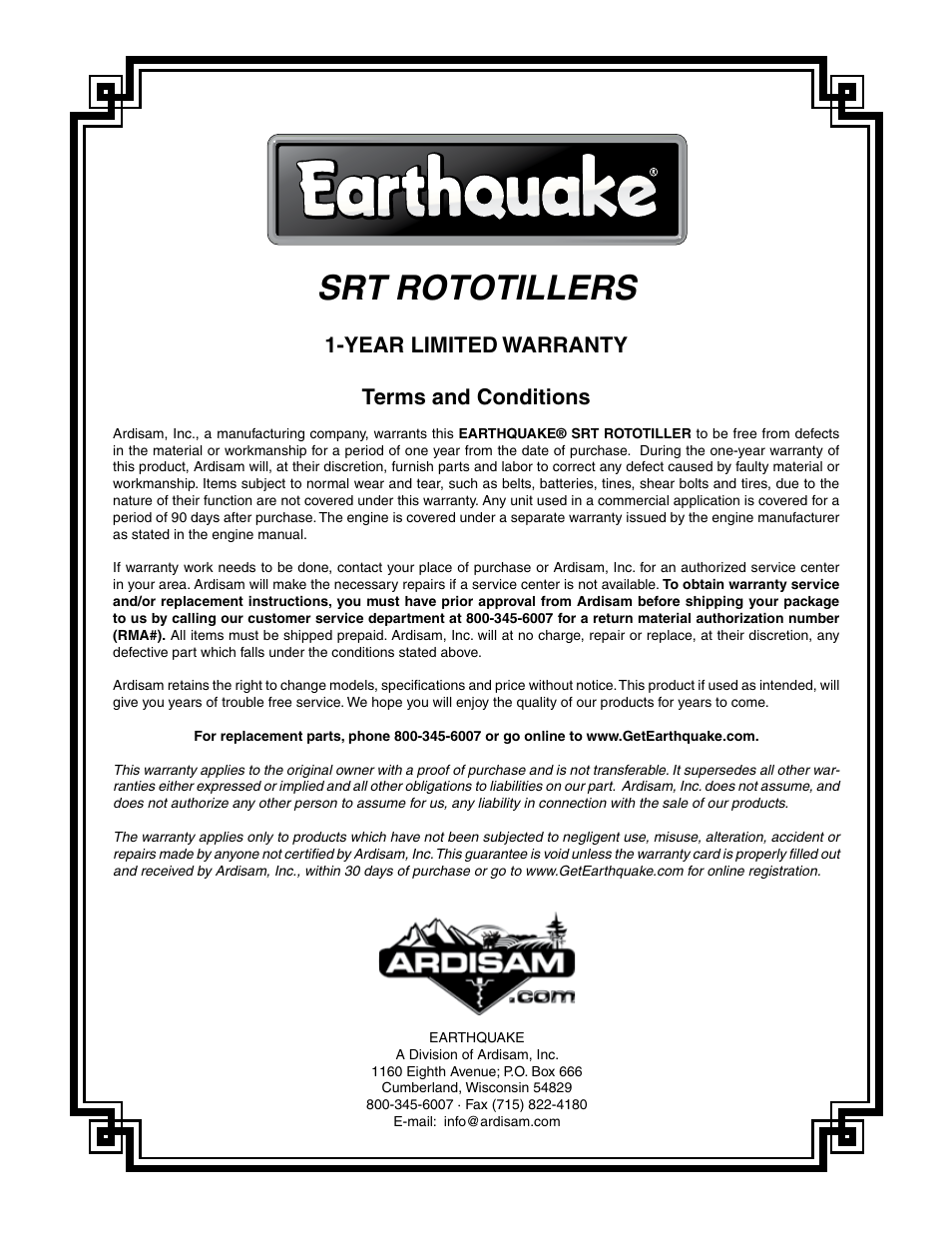 Earthquake®

SRT ROTOTILLERS

1-YEAR LIMITED WARRANTY

Terms and Conditions

Ardisam, Inc., a manufacturing company, warrants this EARTHQUAKE® SRT ROTOTILLER to be free from defects in the material or workmanship for a period of one year from the date of purchase. During the one-year warranty of this product, Ardisam will, at their discretion, furnish parts and labor to correct any defect caused by faulty material or workmanship. Items subject to normal wear and tear, such as belts, batteries, tines, shear bolts and tires, due to the nature of their function are not covered under this warranty. Any unit used in a commercial application is covered for a period of 90 days after purchase. The engine is covered under a separate warranty issued by the engine manufacturer as stated in the engine manual.

If warranty work needs to be done, contact your place of purchase or Ardisam, Inc. for an authorized service center in your area. Ardisam will make the necessary repairs if a service center is not available. To obtain warranty service and/or replacement instructions, you must have prior approval from Ardisam before shipping your package to us by calling our customer service department at 800-345-6007 for a return material authorization number (RMA#). All items must be shipped prepaid. Ardisam, Inc. will at no charge, repair or replace, at their discretion, any defective part which falls under the conditions stated above.

Ardisam retains the right to change models, specifications and price without notice. This product if used as intended, will give you years of trouble free service. We hope you will enjoy the quality of our products for years to come.

For replacement parts, phone 800-345-6007 or go online to www.GetEarthquake.com.

This warranty applies to the original owner with a proof of purchase and is not transferable. It supersedes all other warranties either expressed or implied and all other obligations to liabilities on our part. Ardisam, Inc. does not assume, and does not authorize any other person to assume for us, any liability in connection with the sale of our products.

The warranty applies only to products which have not been subjected to negligent use, misuse, alteration, accident or repairs made by anyone not certified by Ardisam, Inc. This guarantee is void unless the warranty card is properly filled out and received by Ardisam, Inc., within 30 days of purchase or go to www.GetEarthquake.com for online registration.

ARDISAM .com

EARTHQUAKE
A Division of Ardisam, Inc.
1160 Eighth Avenue; P.O. Box 666
Cumberland, Wisconsin 54829
800-345-6007 · Fax (715) 822-4180
E-mail: info@ardisam.com